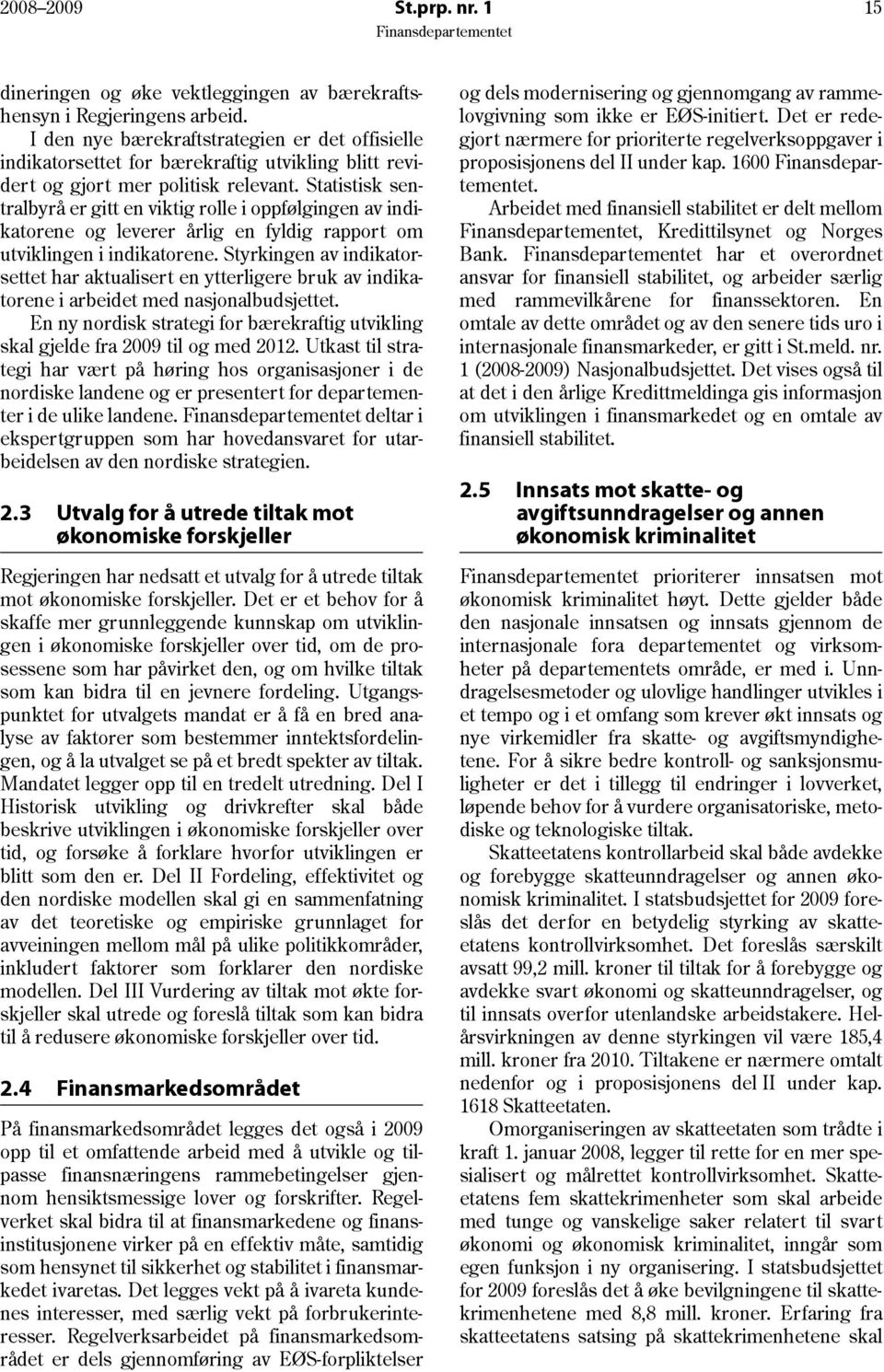 2008–2009 St.prp. nr. 1 15
Finansdepartementet

dineringen og øke vektleggingen av bærekraftshensyn i Regjeringens arbeid.

I den nye bærekraftstrategien er det offisielle indikatorsettet for bærekraftig utvikling blitt revidert og gjort mer politisk relevant. Statistisk sentralbyrå er gitt en viktig rolle i oppfølgingen av indikatorene og leverer årlig en fyldig rapport om utviklingen i indikatorene. Styrkingen av indikatorsettet har aktualisert en ytterligere bruk av indikatorene i arbeidet med nasjonalbudsjettet.

En ny nordisk strategi for bærekraftig utvikling skal gjelde fra 2009 til og med 2012. Utkast til strategi har vært på høring hos organisasjoner i de nordiske landene og er presentert for departementer i de ulike landene. Finansdepartementet deltar i ekspertgruppen som har hovedansvaret for utarbeidelsen av den nordiske strategien.

2.3 Utvalg for å utrede tiltak mot økonomiske forskjeller

Regjeringen har nedsatt et utvalg for å utrede tiltak mot økonomiske forskjeller. Det er et behov for å skaffe mer grunnleggende kunnskap om utviklingen i økonomiske forskjeller over tid, om de prosessene som har påvirket den, og om hvilke tiltak som kan bidra til en jevnere fordeling. Utgangspunktet for utvalgets mandat er å få en bred analyse av faktorer som bestemmer inntektsfordelingen, og å la utvalget se på et bredt spekter av tiltak. Mandatet legger opp til en tredelt utredning. Del I Historisk utvikling og drivkrefter skal både beskrive utviklingen i økonomiske forskjeller over tid, og forsøke å forklare hvorfor utviklingen er blitt som den er. Del II Fordeling, effektivitet og den nordiske modellen skal gi en sammenfatning av det teoretiske og empiriske grunnlaget for avveiningen mellom mål på ulike politikkområder, inkludert faktorer som forklarer den nordiske modellen. Del III Vurdering av tiltak mot økte forskjeller skal utrede og foreslå tiltak som kan bidra til å redusere økonomiske forskjeller over tid.

2.4 Finansmarkedsområdet

På finansmarkedsområdet legges det også i 2009 opp til et omfattende arbeid med å utvikle og tilpasse finansnæringens rammebetingelser gjennom hensiktsmessige lover og forskrifter. Regelverket skal bidra til at finansmarkedene og finansinstitusjonene virker på en effektiv måte, samtidig som hensynet til sikkerhet og stabilitet i finansmarkedet ivaretas. Det legges vekt på å ivareta kundenes interesser, med særlig vekt på forbrukerinteresser. Regelverksarbeidet på finansmarkedsområdet er dels gjennomføring av EØS-forpliktelser og dels modernisering og gjennomgang av rammelovgivning som ikke er EØS-initiert. Det er redegjort nærmere for prioriterte regelverksoppgaver i proposisjonens del II under kap. 1600 Finansdepartementet.

Arbeidet med finansiell stabilitet er delt mellom Finansdepartementet, Kredittilsynet og Norges Bank. Finansdepartementet har et overordnet ansvar for finansiell stabilitet, og arbeider særlig med rammevilkårene for finanssektoren. En omtale av dette området og av den senere tids uro i internasjonale finansmarkeder, er gitt i St.meld. nr. 1 (2008-2009) Nasjonalbudsjettet. Det vises også til at det i den årlige Kredittmeldinga gis informasjon om utviklingen i finansmarkedet og en omtale av finansiell stabilitet.

2.5 Innsats mot skatte- og avgiftsunndragelser og annen økonomisk kriminalitet

Finansdepartementet prioriterer innsatsen mot økonomisk kriminalitet høyt. Dette gjelder både den nasjonale innsatsen og innsats gjennom de internasjonale fora departementet og virksomheter på departementets område, er med i. Unndragelsesmetoder og ulovlige handlinger utvikles i et tempo og i et omfang som krever økt innsats og nye virkemidler fra skatte- og avgiftsmyndighetene. For å sikre bedre kontroll- og sanksjonsmuligheter er det i tillegg til endringer i lovverket, løpende behov for å vurdere organisatoriske, metodiske og teknologiske tiltak.

Skatteetatens kontrollarbeid skal både avdekke og forebygge skatteunndragelser og annen økonomisk kriminalitet. I statsbudsjettet for 2009 foreslås det derfor en betydelig styrking av skatteetatens kontrollvirksomhet. Det foreslås særskilt avsatt 99,2 mill. kroner til tiltak for å forebygge og avdekke svart økonomi og skatteunndragelser, og til innsats overfor utenlandske arbeidstakere. Helårsvirkningen av denne styrkingen vil være 185,4 mill. kroner fra 2010. Tiltakene er nærmere omtalt nedenfor og i proposisjonens del II under kap. 1618 Skatteetaten.

Omorganiseringen av skatteetaten som trådte i kraft 1. januar 2008, legger til rette for en mer spesialisert og målrettet kontrollvirksomhet. Skatteetatens fem skattekrimenheter som skal arbeide med tunge og vanskelige saker relatert til svart økonomi og økonomisk kriminalitet, inngår som egen funksjon i ny organisering. I statsbudsjettet for 2009 foreslås det å øke bevilgningene til skattekrimenhetene med 8,8 mill. kroner. Erfaring fra skatteetatens satsing på skattekrimenhetene skal